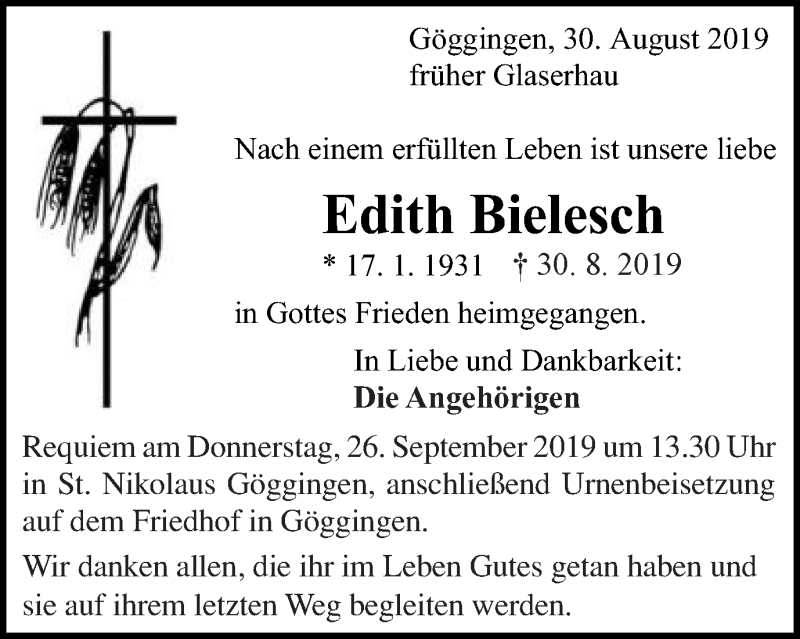 Göggingen, 30. August 2019
früher Glaserhau

Nach einem erfüllten Leben ist unsere liebe

Edith Bielesch

* 17. 1. 1931 † 30. 8. 2019

in Gottes Frieden heimgegangen.

In Liebe und Dankbarkeit:
Die Angehörigen

Requiem am Donnerstag, 26. September 2019 um 13.30 Uhr in St. Nikolaus Göggingen, anschließend Urnenbeisetzung auf dem Friedhof in Göggingen.

Wir danken allen, die ihr im Leben Gutes getan haben und sie auf ihrem letzten Weg begleiten werden.